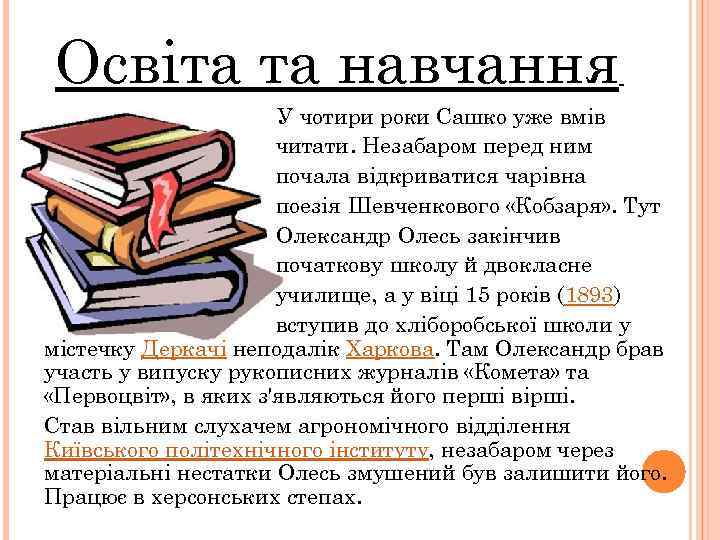 Освіта та навчання

У чотири роки Сашко уже вмів читати. Незабаром перед ним почала відкриватися чарівна поезія Шевченкового «Кобзаря». Тут Олександр Олесь закінчив початкову школу й двокласне училище, а у віці 15 років (1893) вступив до хліборобської школи у містечку Деркачі неподалік Харкова. Там Олександр брав участь у випуску рукописних журналів «Комета» та «Первоцвіт», в яких з'являються його перші вірші.

Став вільним слухачем агрономічного відділення Київського політехнічного інституту, незабаром через матеріальні нестатки Олесь змушений був залишити його. Працює в херсонських степах.